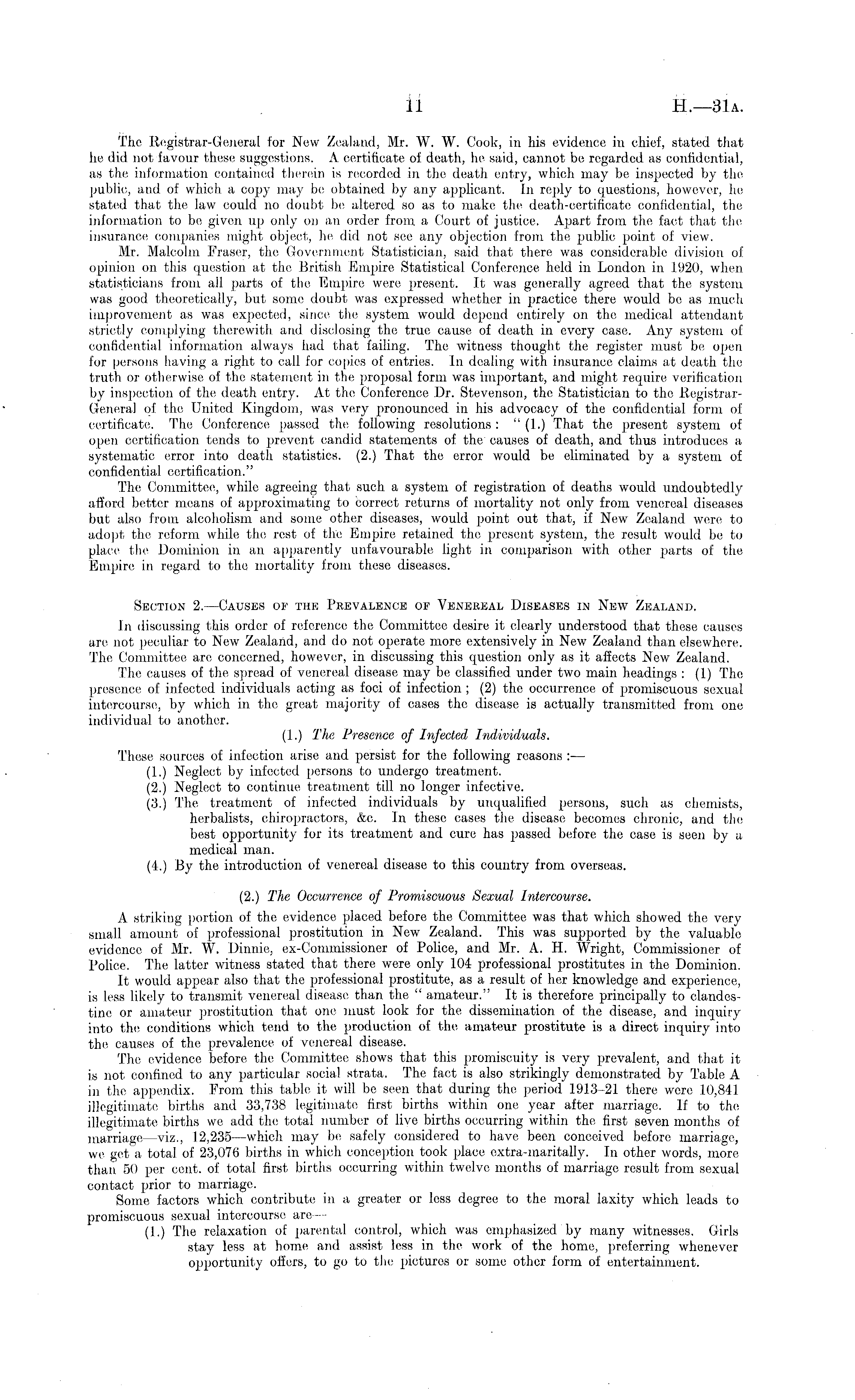 11 H.—31A.

The Registrar-General for New Zealand, Mr. W. W. Cook, in his evidence in chief, stated that he did not favour these suggestions. A certificate of death, he said, cannot be regarded as confidential, as the information contained therein is recorded in the death entry, which may be inspected by the public, and of which a copy may be obtained by any applicant. In reply to questions, however, he stated that the law could no doubt be altered so as to make the death-certificate confidential, the information to be given up only on an order from a Court of justice. Apart from the fact that the insurance companies might object, he did not see any objection from the public point of view.

Mr. Malcolm Fraser, the Government Statistician, said that there was considerable division of opinion on this question at the British Empire Statistical Conference held in London in 1920, when statisticians from all parts of the Empire were present. It was generally agreed that the system was good theoretically, but some doubt was expressed whether in practice there would be as much improvement as was expected, since the system would depend entirely on the medical attendant strictly complying therewith and disclosing the true cause of death in every case. Any system of confidential information always had that failing. The witness thought the register must be open for persons having a right to call for copies of entries. In dealing with insurance claims at death the truth or otherwise of the statement in the proposal form was important, and might require verification by inspection of the death entry. At the Conference Dr. Stevenson, the Statistician to the Registrar-General of the United Kingdom, was very pronounced in his advocacy of the confidential form of certificate. The Conference passed the following resolutions: "(1.) That the present system of open certification tends to prevent candid statements of the causes of death, and thus introduces a systematic error into death statistics. (2.) That the error would be eliminated by a system of confidential certification."

The Committee, while agreeing that such a system of registration of deaths would undoubtedly afford better means of approximating to correct returns of mortality not only from venereal diseases but also from alcoholism and some other diseases, would point out that, if New Zealand were to adopt the reform while the rest of the Empire retained the present system, the result would be to place the Dominion in an apparently unfavourable light in comparison with other parts of the Empire in regard to the mortality from these diseases.

SECTION 2.—CAUSES OF THE PREVALENCE OF VENEREAL DISEASES IN NEW ZEALAND.

In discussing this order of reference the Committee desire it clearly understood that these causes are not peculiar to New Zealand, and do not operate more extensively in New Zealand than elsewhere. The Committee are concerned, however, in discussing this question only as it affects New Zealand.

The causes of the spread of venereal disease may be classified under two main headings: (1) The presence of infected individuals acting as foci of infection; (2) the occurrence of promiscuous sexual intercourse, by which in the great majority of cases the disease is actually transmitted from one individual to another.

(1.) The Presence of Infected Individuals.

These sources of infection arise and persist for the following reasons:—

(1.) Neglect by infected persons to undergo treatment.

(2.) Neglect to continue treatment till no longer infective.

(3.) The treatment of infected individuals by unqualified persons, such as chemists, herbalists, chiropractors, &c. In these cases the disease becomes chronic, and the best opportunity for its treatment and cure has passed before the case is seen by a medical man.

(4.) By the introduction of venereal disease to this country from overseas.

(2.) The Occurrence of Promiscuous Sexual Intercourse.

A striking portion of the evidence placed before the Committee was that which showed the very small amount of professional prostitution in New Zealand. This was supported by the valuable evidence of Mr. W. Dinnie, ex-Commissioner of Police, and Mr. A. H. Wright, Commissioner of Police. The latter witness stated that there were only 104 professional prostitutes in the Dominion.

It would appear also that the professional prostitute, as a result of her knowledge and experience, is less likely to transmit venereal disease than the "amateur." It is therefore principally to clandestine or amateur prostitution that one must look for the dissemination of the disease, and inquiry into the conditions which tend to the production of the amateur prostitute is a direct inquiry into the causes of the prevalence of venereal disease.

The evidence before the Committee shows that this promiscuity is very prevalent, and that it is not confined to any particular social strata. The fact is also strikingly demonstrated by Table A in the appendix. From this table it will be seen that during the period 1913–21 there were 10,841 illegitimate births and 33,738 legitimate first births within one year after marriage. If to the illegitimate births we add the total number of live births occurring within the first seven months of marriage—viz., 12,235—which may be safely considered to have been conceived before marriage, we get a total of 23,076 births in which conception took place extra-maritally. In other words, more than 50 per cent. of total first births occurring within twelve months of marriage result from sexual contact prior to marriage.

Some factors which contribute in a greater or less degree to the moral laxity which leads to promiscuous sexual intercourse are—

(1.) The relaxation of parental control, which was emphasized by many witnesses. Girls stay less at home and assist less in the work of the home, preferring whenever opportunity offers, to go to the pictures or some other form of entertainment.